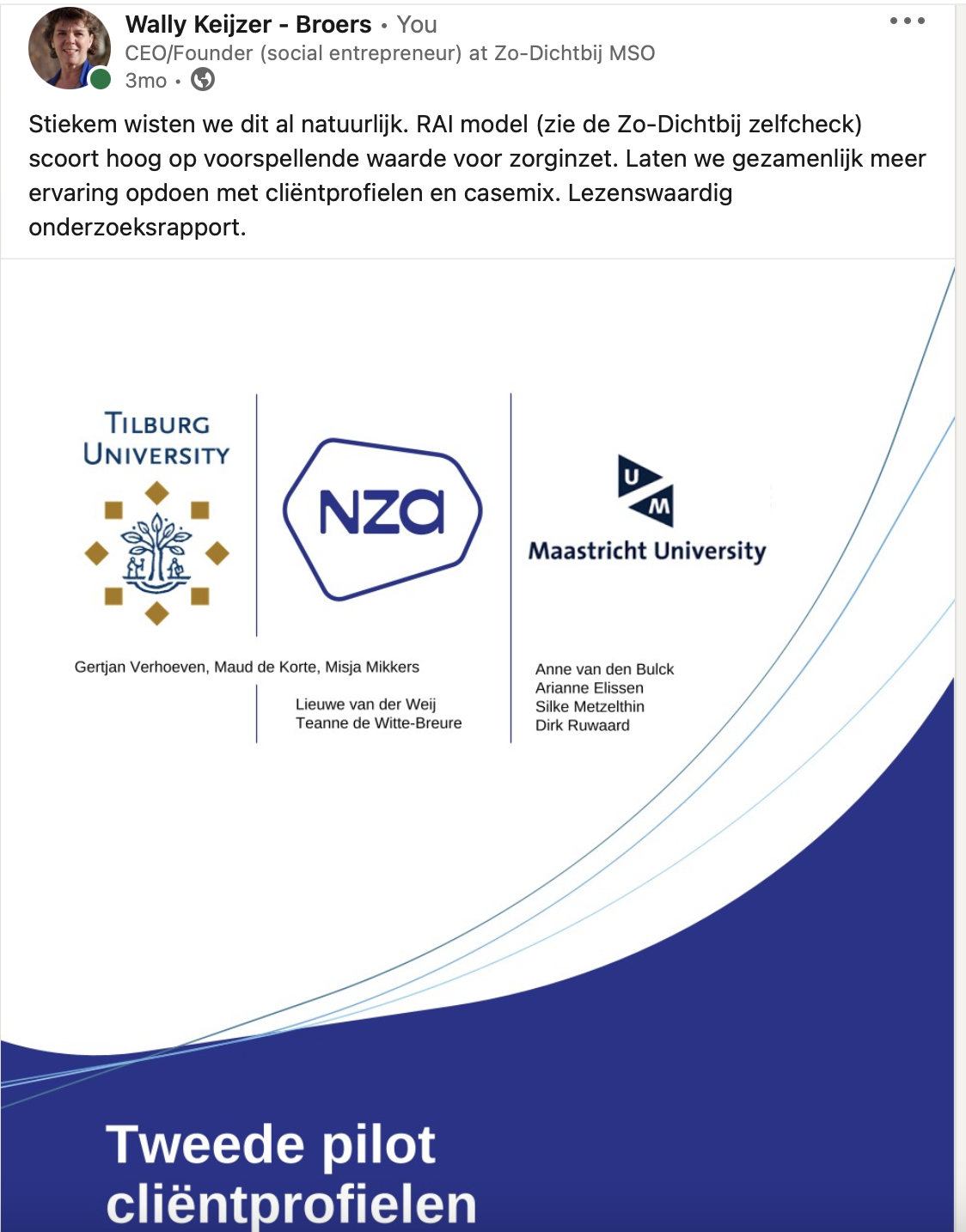 Wally Keijzer - Broers • You
CEO/Founder (social entrepreneur) at Zo-Dichtbij MSO
3mo •

Stiekem wisten we dit al natuurlijk. RAI model (zie de Zo-Dichtbij zelfcheck) scoort hoog op voorspellende waarde voor zorginzet. Laten we gezamenlijk meer ervaring opdoen met cliëntprofielen en casemix. Lezenswaardig onderzoeksrapport.

TILBURG UNIVERSITY

NZa

UM
Maastricht University

Gertjan Verhoeven, Maud de Korte, Misja Mikkers

Lieuwe van der Weij
Teanne de Witte-Breure

Anne van den Bulck
Arianne Elissen
Silke Metzelthin
Dirk Ruwaard

Tweede pilot cliëntprofielen